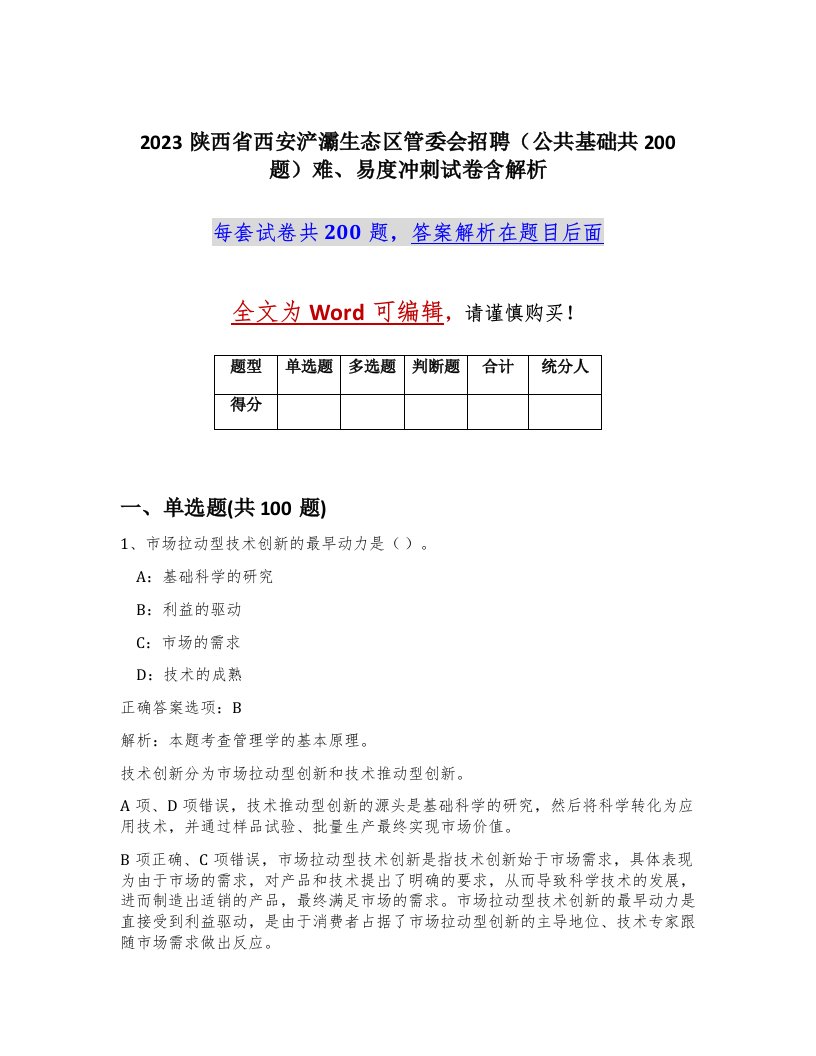 2023 陕西省西安浐灞生态区管委会招聘（公共基础共 200 题）难、易度冲刺试卷含解析

每套试卷共 200 题，答案解析在题目后面

全文为 Word 可编辑，请谨慎购买！

| 题型 | 单选题 | 多选题 | 判断题 | 合计 | 统分人 |
|---|---|---|---|---|---|
| 得分 | | | | | |

一、单选题(共 100 题)

1、市场拉动型技术创新的最早动力是（ ）。

A：基础科学的研究

B：利益的驱动

C：市场的需求

D：技术的成熟

正确答案选项：B

解析：本题考查管理学的基本原理。

技术创新分为市场拉动型创新和技术推动型创新。

A 项、D 项错误，技术推动型创新的源头是基础科学的研究，然后将科学转化为应用技术，并通过样品试验、批量生产最终实现市场价值。

B 项正确、C 项错误，市场拉动型技术创新是指技术创新始于市场需求，具体表现为由于市场的需求，对产品和技术提出了明确的要求，从而导致科学技术的发展，进而制造出适销的产品，最终满足市场的需求。市场拉动型技术创新的最早动力是直接受到利益驱动，是由于消费者占据了市场拉动型创新的主导地位、技术专家跟随市场需求做出反应。